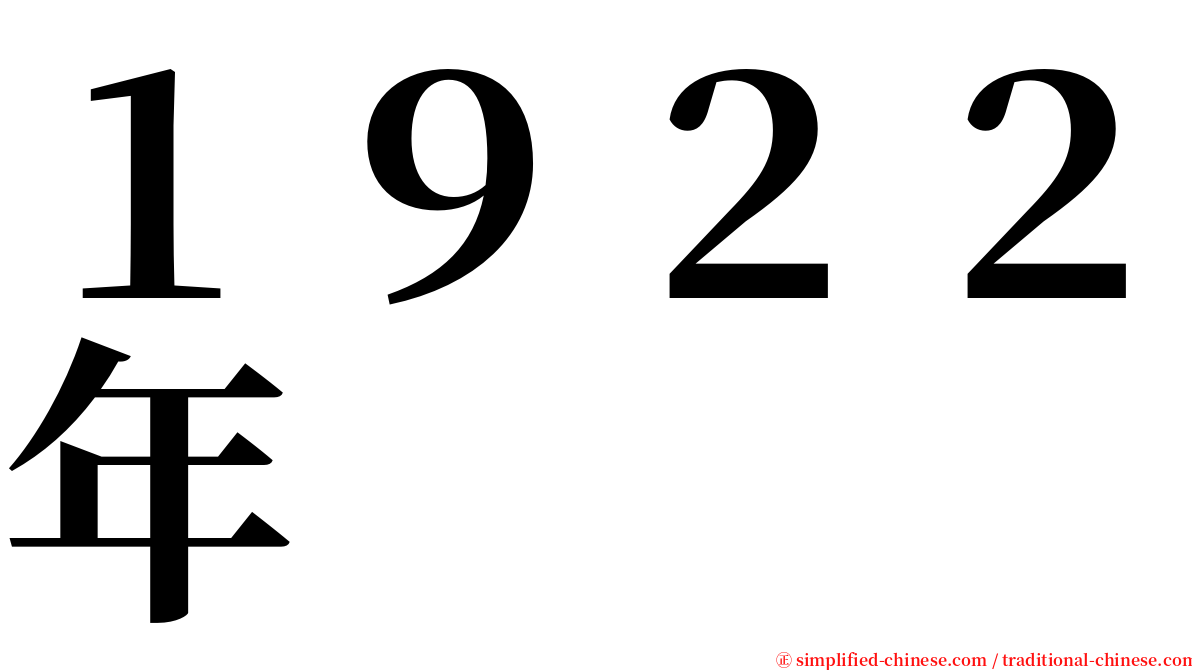 １９２２年

㊣ simplified-chinese.com / traditional-chinese.com